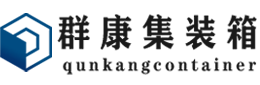 群康集装箱
qunkangcontainer